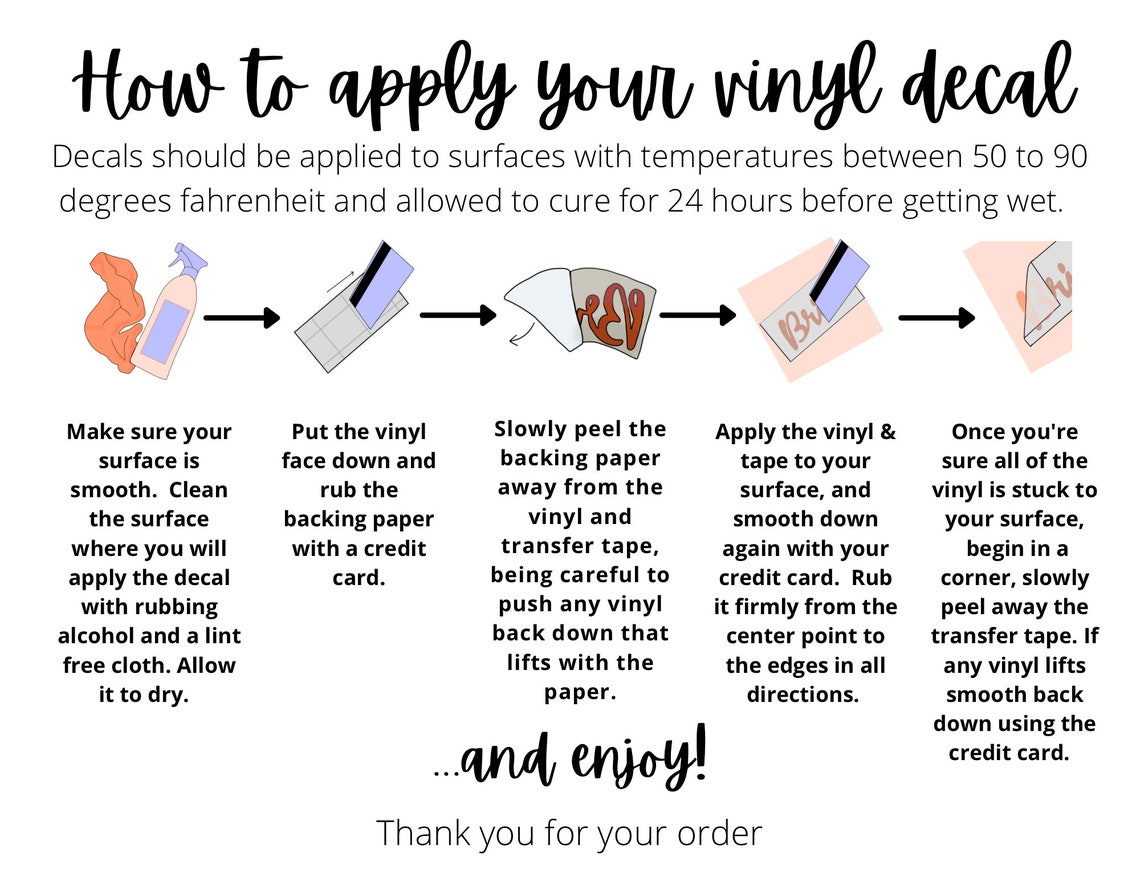 How to apply your vinyl decal

Decals should be applied to surfaces with temperatures between 50 to 90 degrees fahrenheit and allowed to cure for 24 hours before getting wet.

Make sure your surface is smooth. Clean the surface where you will apply the decal with rubbing alcohol and a lint free cloth. Allow it to dry.

Put the vinyl face down and rub the backing paper with a credit card.

Slowly peel the backing paper away from the vinyl and transfer tape, being careful to push any vinyl back down that lifts with the paper.

Apply the vinyl & tape to your surface, and smooth down again with your credit card. Rub it firmly from the center point to the edges in all directions.

Once you're sure all of the vinyl is stuck to your surface, begin in a corner, slowly peel away the transfer tape. If any vinyl lifts smooth back down using the credit card.

...and enjoy!

Thank you for your order